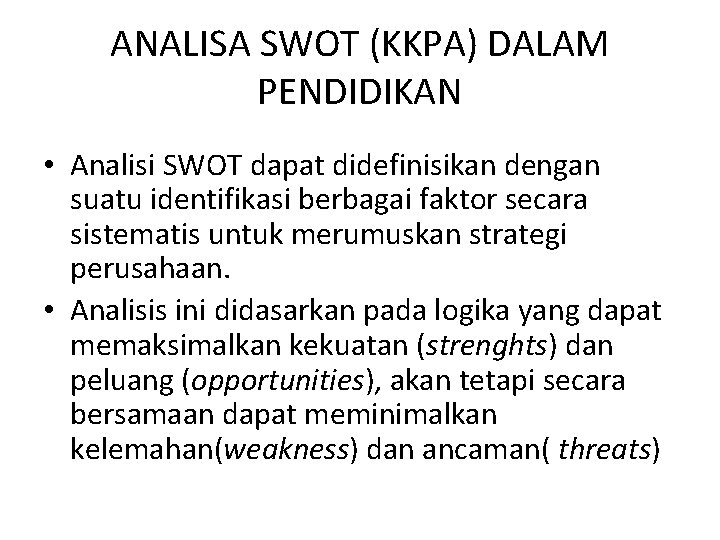 ANALISA SWOT (KKPA) DALAM PENDIDIKAN

• Analisi SWOT dapat didefinisikan dengan suatu identifikasi berbagai faktor secara sistematis untuk merumuskan strategi perusahaan.

• Analisis ini didasarkan pada logika yang dapat memaksimalkan kekuatan (strenghts) dan peluang (opportunities), akan tetapi secara bersamaan dapat meminimalkan kelemahan(weakness) dan ancaman( threats)